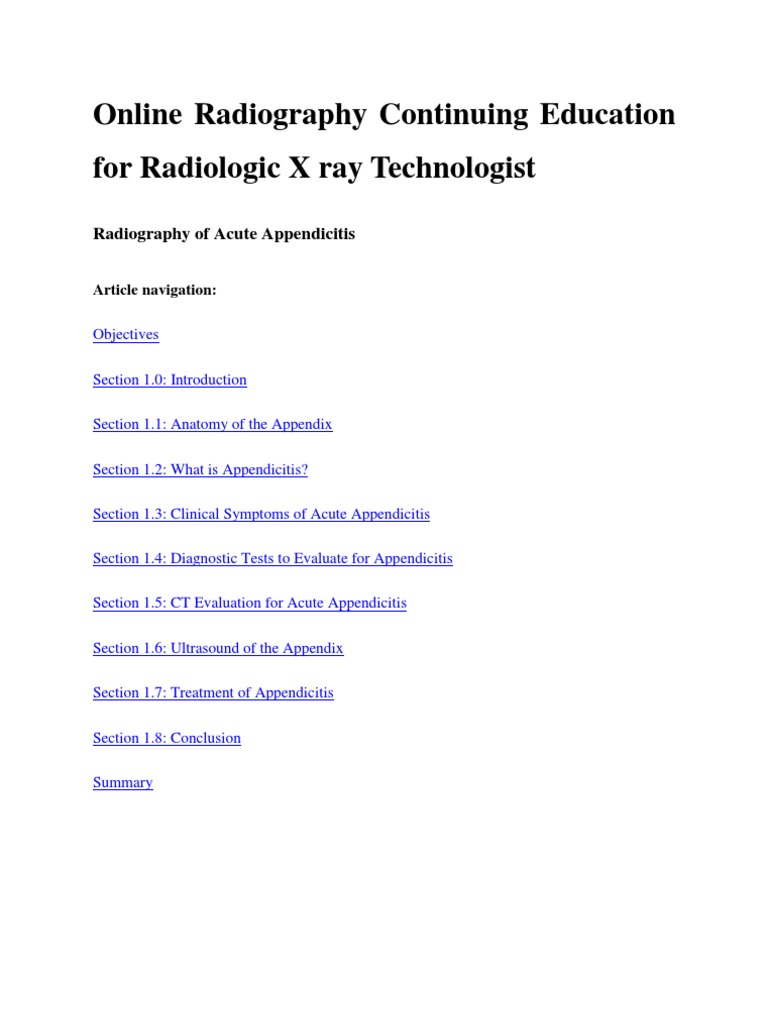 Online Radiography Continuing Education for Radiologic X ray Technologist

Radiography of Acute Appendicitis

Article navigation:

Objectives

Section 1.0: Introduction

Section 1.1: Anatomy of the Appendix

Section 1.2: What is Appendicitis?

Section 1.3: Clinical Symptoms of Acute Appendicitis

Section 1.4: Diagnostic Tests to Evaluate for Appendicitis

Section 1.5: CT Evaluation for Acute Appendicitis

Section 1.6: Ultrasound of the Appendix

Section 1.7: Treatment of Appendicitis

Section 1.8: Conclusion

Summary